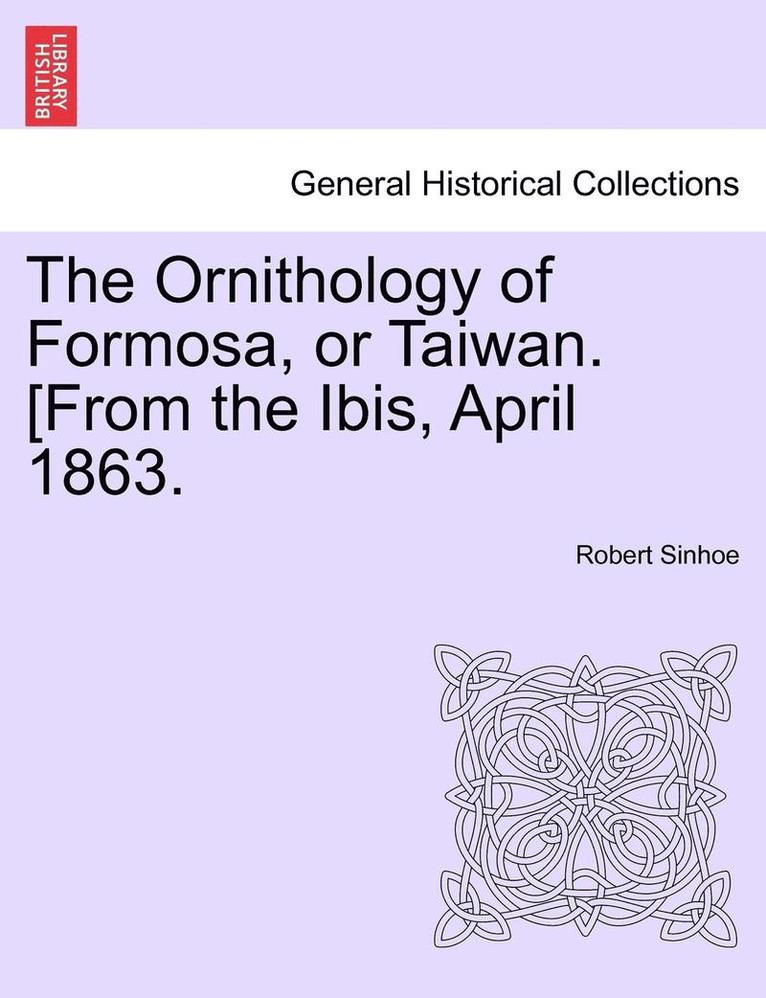 BRITISH LIBRARY

General Historical Collections

The Ornithology of Formosa, or Taiwan. [From the Ibis, April 1863.

Robert Sinhoe